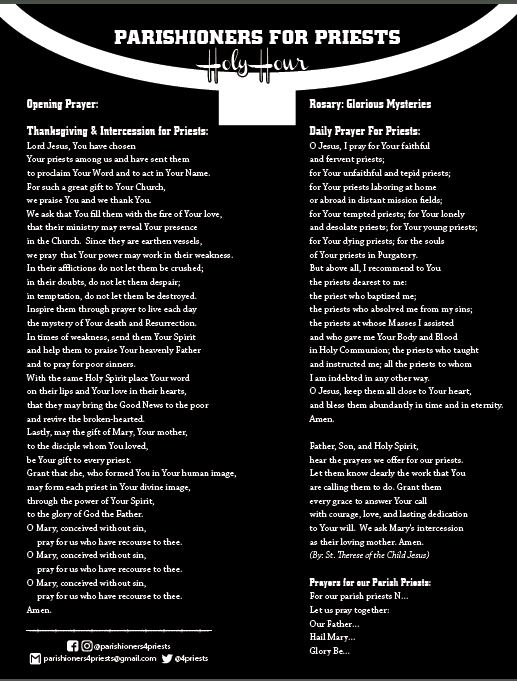 PARISHIONERS FOR PRIESTS
Holy Hour

Opening Prayer:

Thanksgiving & Intercession for Priests:
Lord Jesus, You have chosen
Your priests among us and have sent them
to proclaim Your Word and to act in Your Name.
For such a great gift to Your Church,
we praise You and we thank You.
We ask that You fill them with the fire of Your love,
that their ministry may reveal Your presence
in the Church. Since they are earthen vessels,
we pray that Your power may work in their weakness.
In their afflictions do not let them be crushed;
in their doubts, do not let them despair;
in temptation, do not let them be destroyed.
Inspire them through prayer to live each day
the mystery of Your death and Resurrection.
In times of weakness, send them Your Spirit
and help them to praise Your heavenly Father
and to pray for poor sinners.
With the same Holy Spirit place Your word
on their lips and Your love in their hearts,
that they may bring the Good News to the poor
and revive the broken-hearted.
Lastly, may the gift of Mary, Your mother,
to the disciple whom You loved,
be Your gift to every priest.
Grant that she, who formed You in Your human image,
may form each priest in Your divine image,
through the power of Your Spirit,
to the glory of God the Father.
O Mary, conceived without sin,
pray for us who have recourse to thee.
O Mary, conceived without sin,
pray for us who have recourse to thee.
O Mary, conceived without sin,
pray for us who have recourse to thee.
Amen.

@parishioners4priests
parishioners4priests@gmail.com @4priests

Rosary: Glorious Mysteries

Daily Prayer For Priests:
O Jesus, I pray for Your faithful
and fervent priests;
for Your unfaithful and tepid priests;
for Your priests laboring at home
or abroad in distant mission fields;
for Your tempted priests; for Your lonely
and desolate priests; for Your young priests;
for Your dying priests; for the souls
of Your priests in Purgatory.
But above all, I recommend to You
the priests dearest to me:
the priest who baptized me;
the priests who absolved me from my sins;
the priests at whose Masses I assisted
and who gave me Your Body and Blood
in Holy Communion; the priests who taught
and instructed me; all the priests to whom
I am indebted in any other way.
O Jesus, keep them all close to Your heart,
and bless them abundantly in time and in eternity.
Amen.

Father, Son, and Holy Spirit,
hear the prayers we offer for our priests.
Let them know clearly the work that You
are calling them to do. Grant them
every grace to answer Your call
with courage, love, and lasting dedication
to Your will. We ask Mary's intercession
as their loving mother. Amen.
(By: St. Therese of the Child Jesus)

Prayers for our Parish Priests:
For our parish priests N...
Let us pray together:
Our Father...
Hail Mary...
Glory Be...